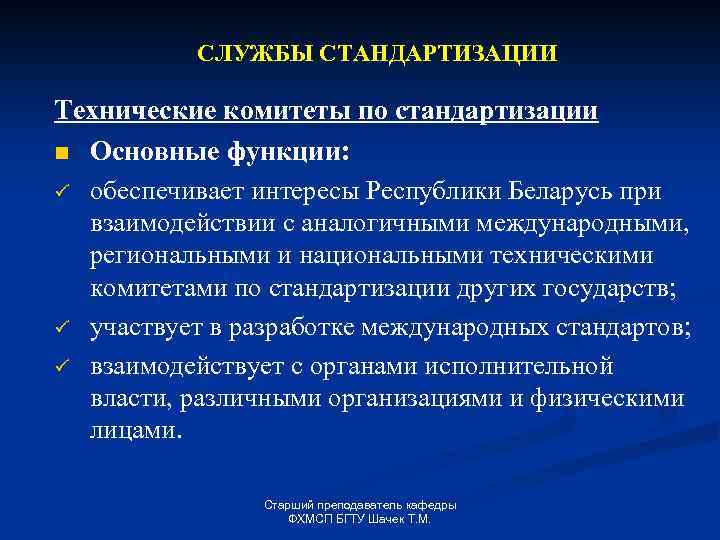 СЛУЖБЫ СТАНДАРТИЗАЦИИ

Технические комитеты по стандартизации

■ Основные функции:

✓ обеспечивает интересы Республики Беларусь при взаимодействии с аналогичными международными, региональными и национальными техническими комитетами по стандартизации других государств;

✓ участвует в разработке международных стандартов;

✓ взаимодействует с органами исполнительной власти, различными организациями и физическими лицами.

Старший преподаватель кафедры ФХМСП БГТУ Шачек Т.М.